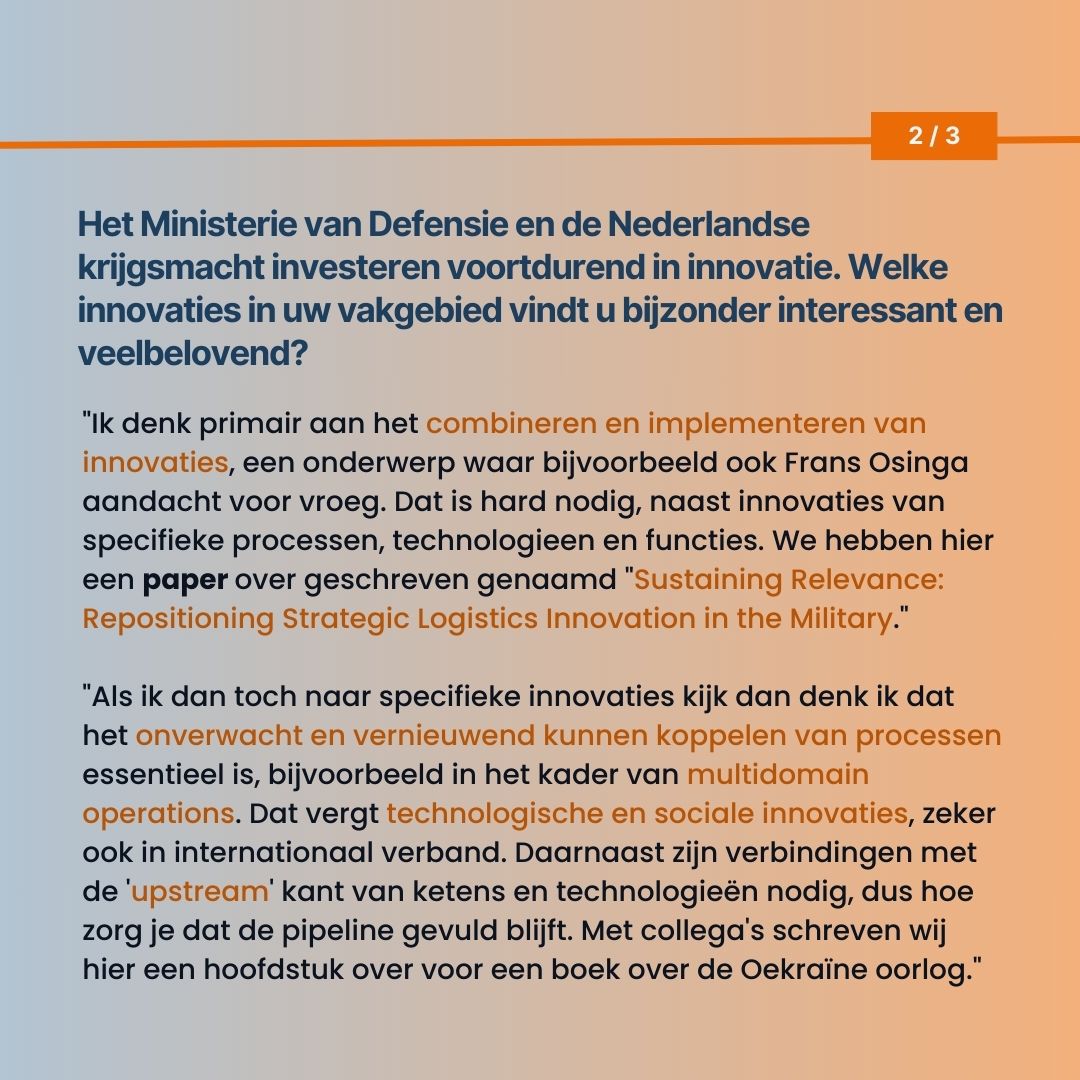 2 / 3

Het Ministerie van Defensie en de Nederlandse krijgsmacht investeren voortdurend in innovatie. Welke innovaties in uw vakgebied vindt u bijzonder interessant en veelbelovend?

"Ik denk primair aan het combineren en implementeren van innovaties, een onderwerp waar bijvoorbeeld ook Frans Osinga aandacht voor vroeg. Dat is hard nodig, naast innovaties van specifieke processen, technologieen en functies. We hebben hier een paper over geschreven genaamd "Sustaining Relevance: Repositioning Strategic Logistics Innovation in the Military."

"Als ik dan toch naar specifieke innovaties kijk dan denk ik dat het onverwacht en vernieuwend kunnen koppelen van processen essentieel is, bijvoorbeeld in het kader van multidomain operations. Dat vergt technologische en sociale innovaties, zeker ook in internationaal verband. Daarnaast zijn verbindingen met de 'upstream' kant van ketens en technologieën nodig, dus hoe zorg je dat de pipeline gevuld blijft. Met collega's schreven wij hier een hoofdstuk over voor een boek over de Oekraïne oorlog."